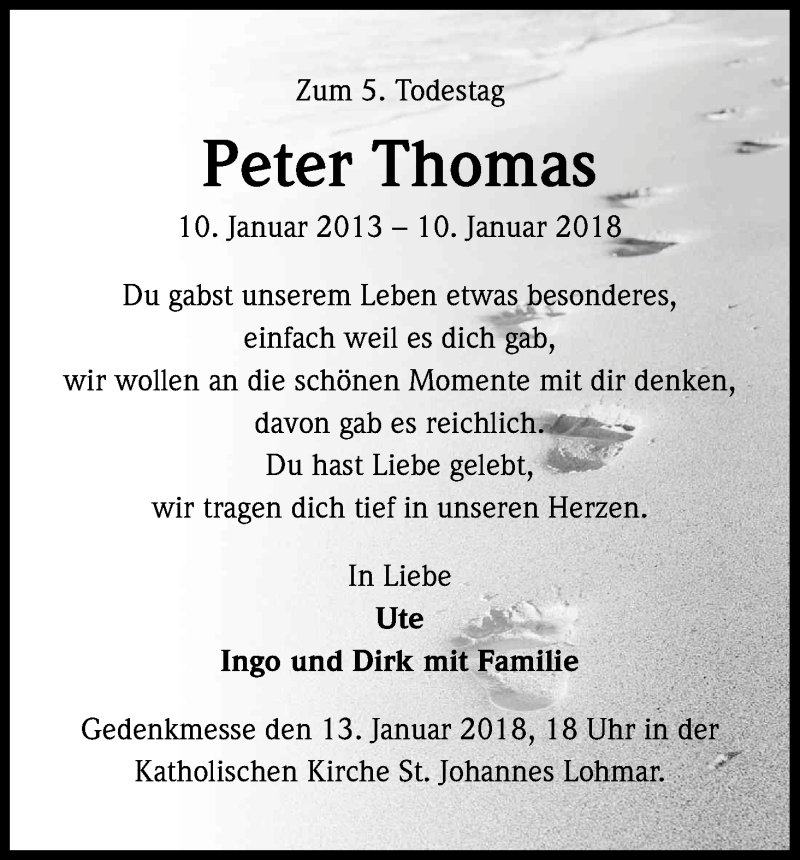 Zum 5. Todestag

Peter Thomas

10. Januar 2013 – 10. Januar 2018

Du gabst unserem Leben etwas besonderes,
einfach weil es dich gab,
wir wollen an die schönen Momente mit dir denken,
davon gab es reichlich.
Du hast Liebe gelebt,
wir tragen dich tief in unseren Herzen.

In Liebe
Ute
Ingo und Dirk mit Familie

Gedenkmesse den 13. Januar 2018, 18 Uhr in der Katholischen Kirche St. Johannes Lohmar.